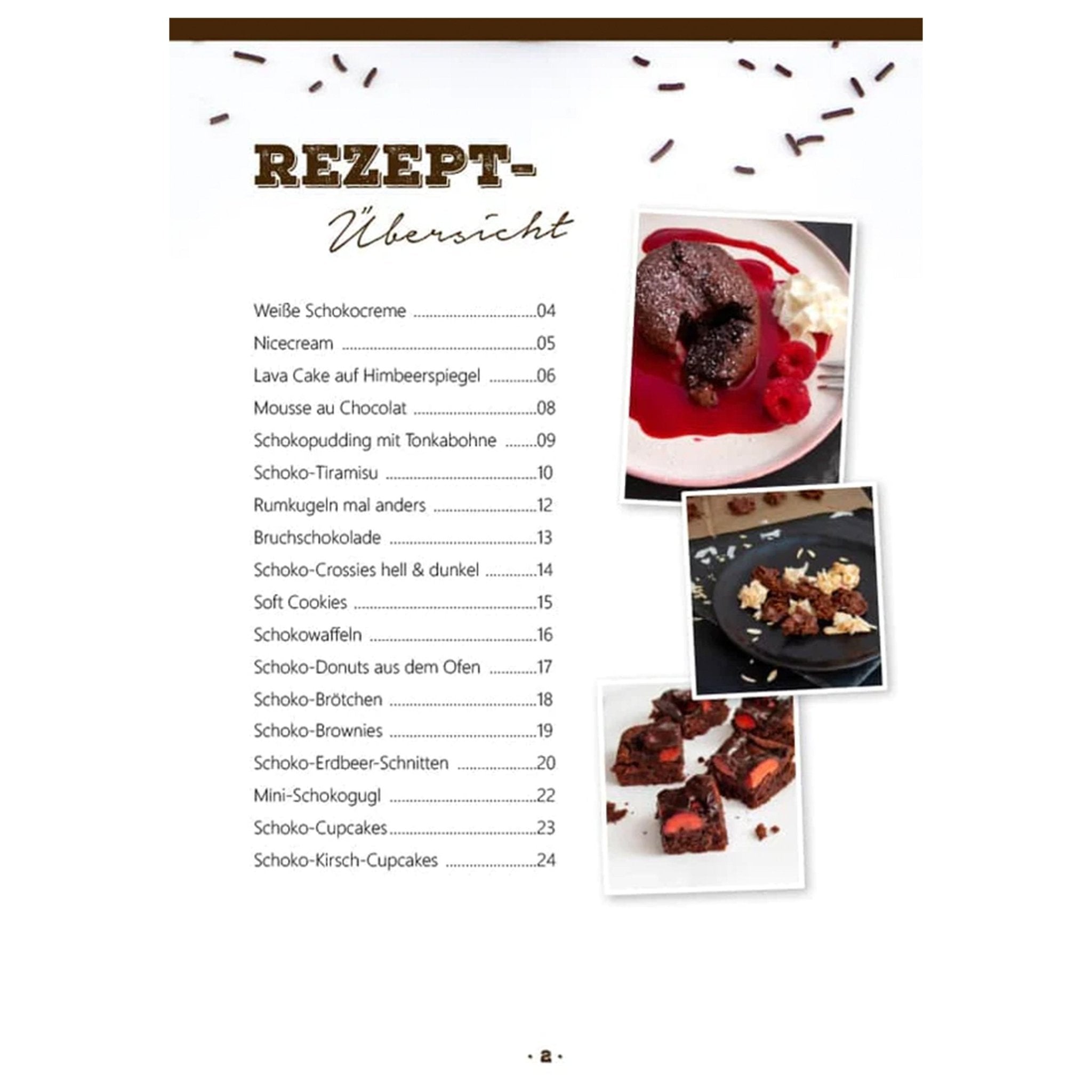 REZEPT-

Übersicht

Weiße Schokocreme 04
Nicecream 05
Lava Cake auf Himbeerspiegel 06
Mousse au Chocolat 08
Schokopudding mit Tonkabohne 09
Schoko-Tiramisu 10
Rumkugeln mal anders 12
Bruchschokolade 13
Schoko-Crossies hell & dunkel 14
Soft Cookies 15
Schokowaffeln 16
Schoko-Donuts aus dem Ofen 17
Schoko-Brötchen 18
Schoko-Brownies 19
Schoko-Erdbeer-Schnitten 20
Mini-Schokogugl 22
Schoko-Cupcakes 23
Schoko-Kirsch-Cupcakes 24

• 2 •